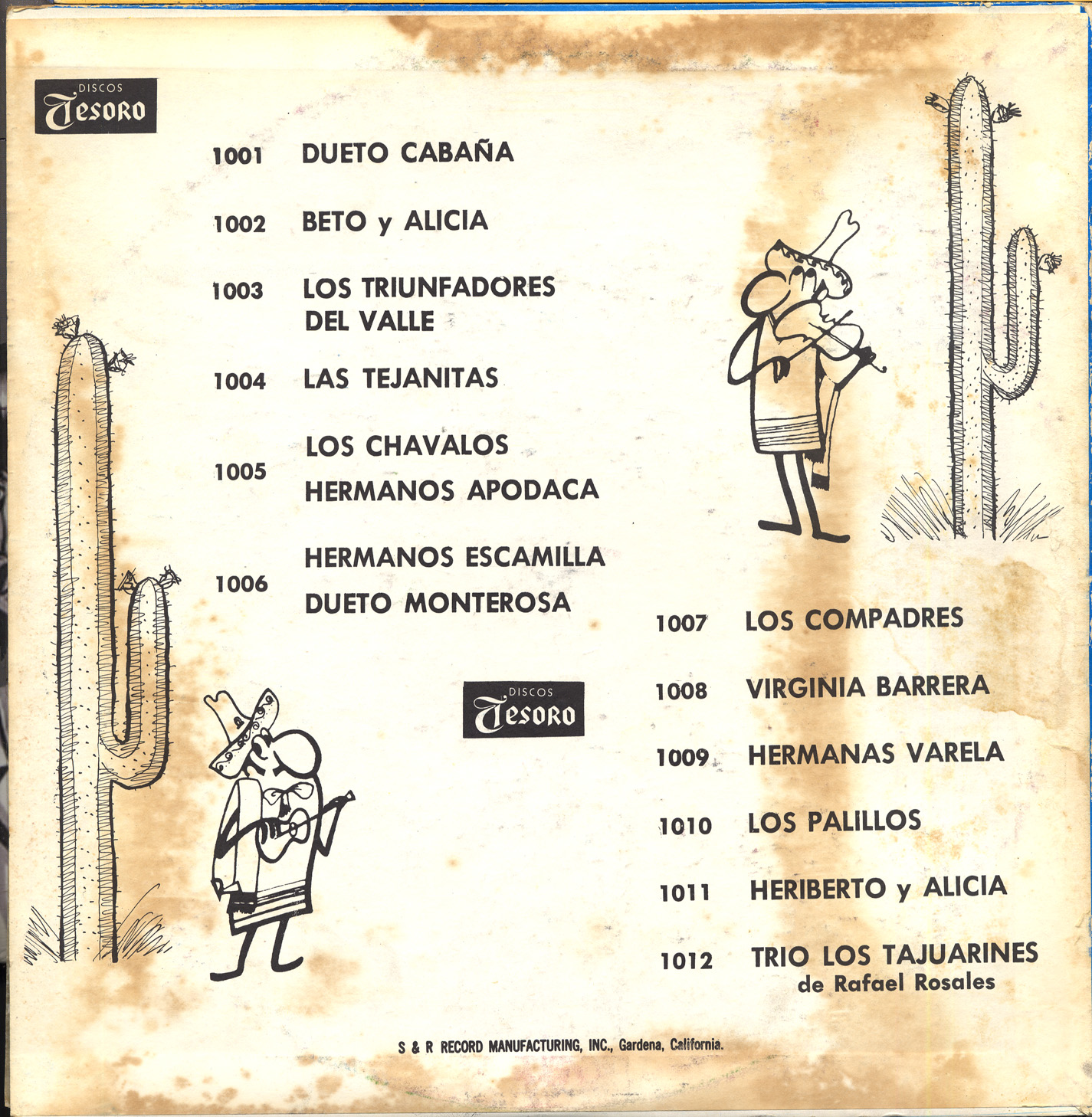 DISCOS
Tesoro

1001 DUETO CABAÑA

1002 BETO y ALICIA

1003 LOS TRIUNFADORES DEL VALLE

1004 LAS TEJANITAS

1005 LOS CHAVALOS
HERMANOS APODACA

1006 HERMANOS ESCAMILLA
DUETO MONTEROSA

DISCOS
Tesoro

1007 LOS COMPADRES

1008 VIRGINIA BARRERA

1009 HERMANAS VARELA

1010 LOS PALILLOS

1011 HERIBERTO y ALICIA

1012 TRIO LOS TAJUARINES
de Rafael Rosales

S & R RECORD MANUFACTURING, INC., Gardena, California.